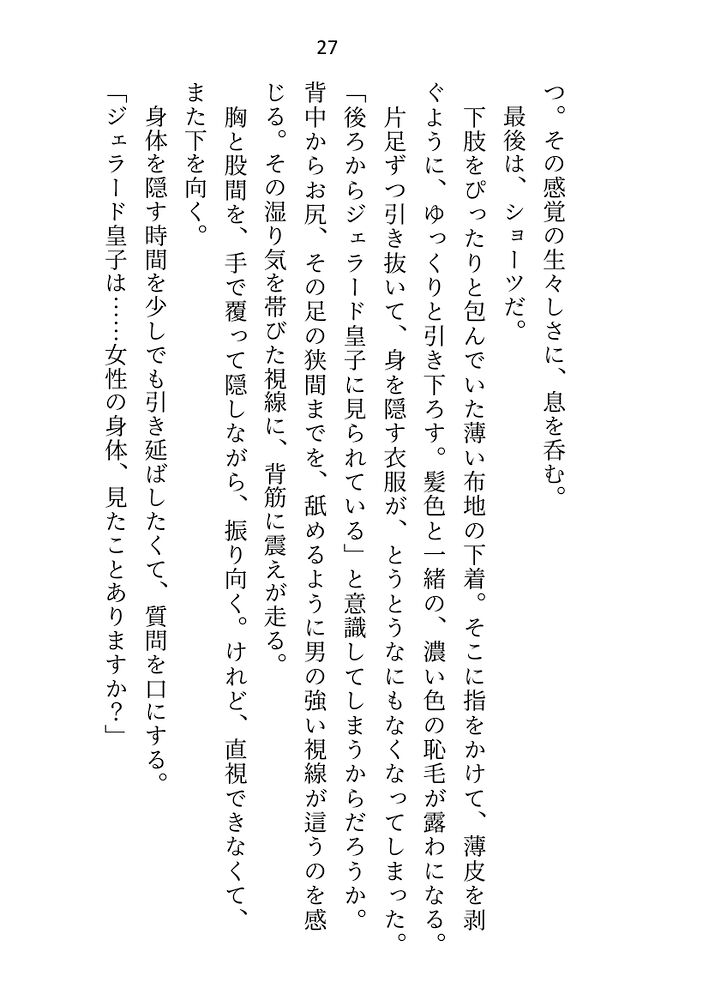 27

つ。その感覚の生々しさに、息を呑む。

最後は、ショーツだ。

下肢をぴったりと包んでいた薄い布地の下着。そこに指をかけて、薄皮を剥ぐように、ゆっくりと引き下ろす。髪色と一緒の、濃い色の恥毛が露わになる。

片足ずつ引き抜いて、身を隠す衣服が、とうとうなにもなくなってしまった。

「後ろからジェラード皇子に見られている」と意識してしまうからだろうか。背中からお尻、その足の狭間までを、舐めるように男の強い視線が這うのを感じる。その湿り気を帯びた視線に、背筋に震えが走る。

胸と股間を、手で覆って隠しながら、振り向く。けれど、直視できなくて、また下を向く。

身体を隠す時間を少しでも引き延ばしたくて、質問を口にする。

「ジェラード皇子は……女性の身体、見たことありますか？」